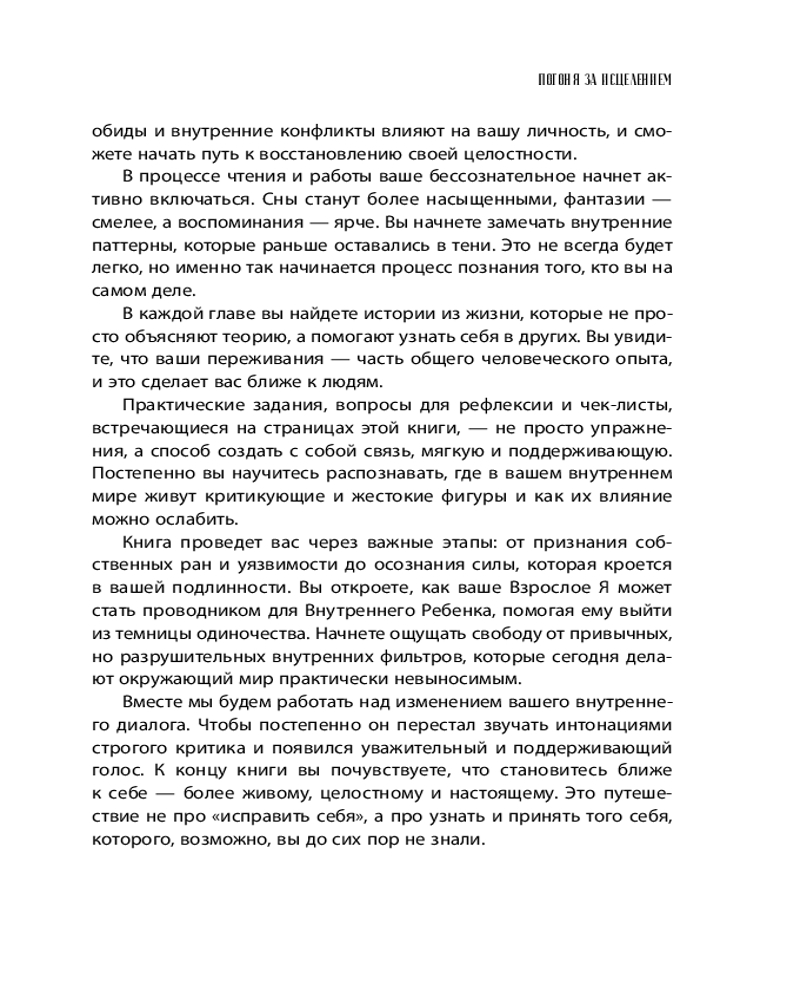 ПОГОНЯ ЗА ИСЦЕЛЕНИЕМ

обиды и внутренние конфликты влияют на вашу личность, и сможете начать путь к восстановлению своей целостности.

В процессе чтения и работы ваше бессознательное начнет активно включаться. Сны станут более насыщенными, фантазии — смелее, а воспоминания — ярче. Вы начнете замечать внутренние паттерны, которые раньше оставались в тени. Это не всегда будет легко, но именно так начинается процесс познания того, кто вы на самом деле.

В каждой главе вы найдете истории из жизни, которые не просто объясняют теорию, а помогают узнать себя в других. Вы увидите, что ваши переживания — часть общего человеческого опыта, и это сделает вас ближе к людям.

Практические задания, вопросы для рефлексии и чек-листы, встречающиеся на страницах этой книги, — не просто упражнения, а способ создать с собой связь, мягкую и поддерживающую. Постепенно вы научитесь распознавать, где в вашем внутреннем мире живут критикующие и жестокие фигуры и как их влияние можно ослабить.

Книга проведет вас через важные этапы: от признания собственных ран и уязвимости до осознания силы, которая кроется в вашей подлинности. Вы откроете, как ваше Взрослое Я может стать проводником для Внутреннего Ребенка, помогая ему выйти из темницы одиночества. Начнете ощущать свободу от привычных, но разрушительных внутренних фильтров, которые сегодня делают окружающий мир практически невыносимым.

Вместе мы будем работать над изменением вашего внутреннего диалога. Чтобы постепенно он перестал звучать интонациями строгого критика и появился уважительный и поддерживающий голос. К концу книги вы почувствуете, что становитесь ближе к себе — более живому, целостному и настоящему. Это путешествие не про «исправить себя», а про узнать и принять того себя, которого, возможно, вы до сих пор не знали.